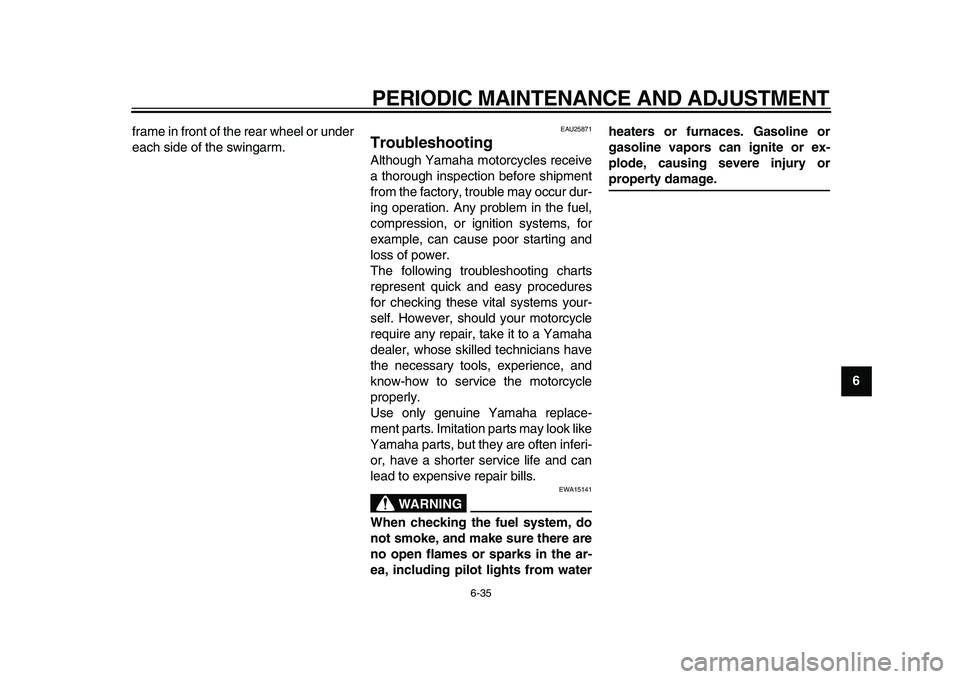 PERIODIC MAINTENANCE AND ADJUSTMENT

frame in front of the rear wheel or under each side of the swingarm.

EAU25871

Troubleshooting

Although Yamaha motorcycles receive a thorough inspection before shipment from the factory, trouble may occur during operation. Any problem in the fuel, compression, or ignition systems, for example, can cause poor starting and loss of power.
The following troubleshooting charts represent quick and easy procedures for checking these vital systems yourself. However, should your motorcycle require any repair, take it to a Yamaha dealer, whose skilled technicians have the necessary tools, experience, and know-how to service the motorcycle properly.
Use only genuine Yamaha replacement parts. Imitation parts may look like Yamaha parts, but they are often inferior, have a shorter service life and can lead to expensive repair bills.

EWA15141

WARNING

When checking the fuel system, do not smoke, and make sure there are no open flames or sparks in the area, including pilot lights from water heaters or furnaces. Gasoline or gasoline vapors can ignite or explode, causing severe injury or property damage.

6

6-35

carmanualsonline.info